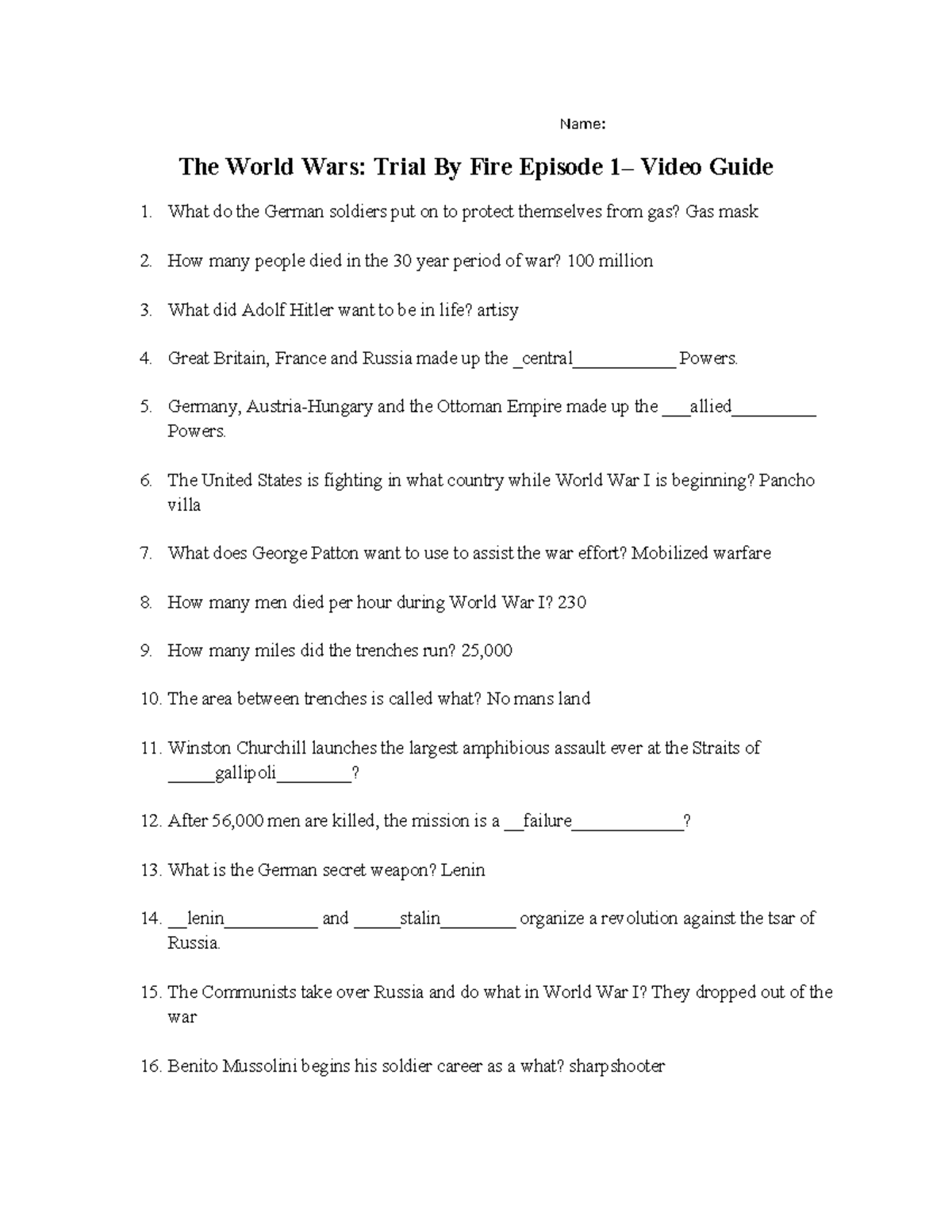 Name:

The World Wars: Trial By Fire Episode 1– Video Guide

1. What do the German soldiers put on to protect themselves from gas? Gas mask

2. How many people died in the 30 year period of war? 100 million

3. What did Adolf Hitler want to be in life? artisy

4. Great Britain, France and Russia made up the _central___________ Powers.

5. Germany, Austria-Hungary and the Ottoman Empire made up the ___allied_________ Powers.

6. The United States is fighting in what country while World War I is beginning? Pancho villa

7. What does George Patton want to use to assist the war effort? Mobilized warfare

8. How many men died per hour during World War I? 230

9. How many miles did the trenches run? 25,000

10. The area between trenches is called what? No mans land

11. Winston Churchill launches the largest amphibious assault ever at the Straits of _____gallipoli________?

12. After 56,000 men are killed, the mission is a __failure____________?

13. What is the German secret weapon? Lenin

14. __lenin__________ and _____stalin________ organize a revolution against the tsar of Russia.

15. The Communists take over Russia and do what in World War I? They dropped out of the war

16. Benito Mussolini begins his soldier career as a what? sharpshooter